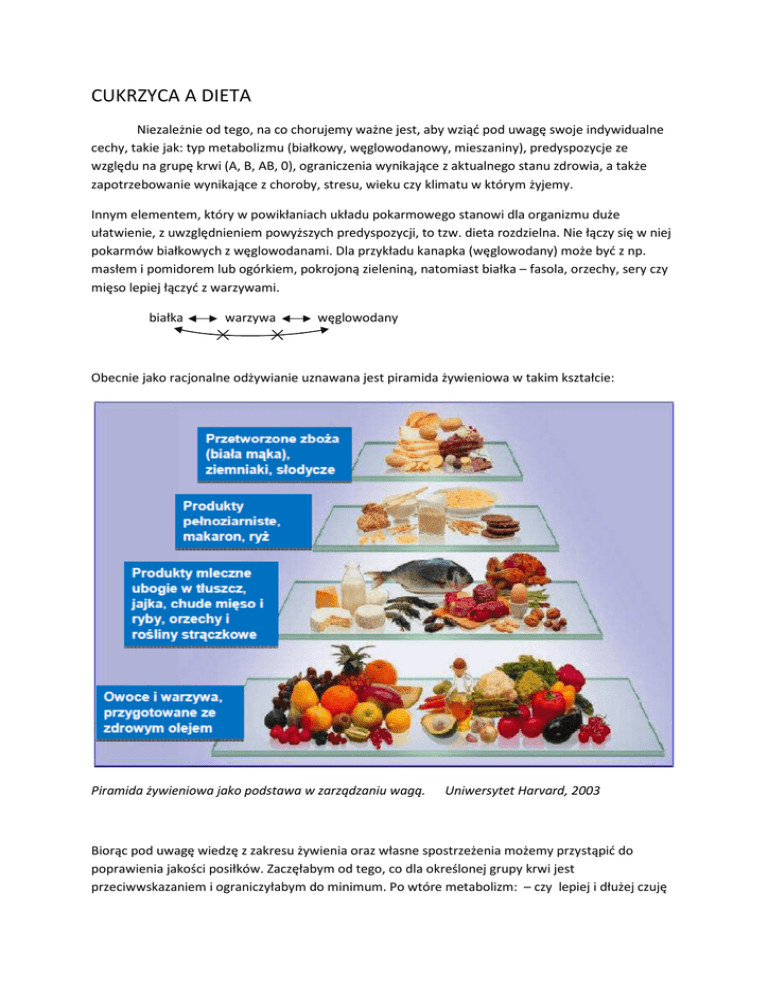 CUKRZYCA A DIETA

Niezależnie od tego, na co chorujemy ważne jest, aby wziąć pod uwagę swoje indywidualne cechy, takie jak: typ metabolizmu (białkowy, węglowodanowy, mieszaniny), predyspozycje ze względu na grupę krwi (A, B, AB, 0), ograniczenia wynikające z aktualnego stanu zdrowia, a także zapotrzebowanie wynikające z choroby, stresu, wieku czy klimatu w którym żyjemy.

Innym elementem, który w powikłaniach układu pokarmowego stanowi dla organizmu duże ułatwienie, z uwzględnieniem powyższych predyspozycji, to tzw. dieta rozdzielna. Nie łączy się w niej pokarmów białkowych z węglowodanami. Dla przykładu kanapka (węglowodany) może być z np. masłem i pomidorem lub ogórkiem, pokrojoną zieleniną, natomiast białka – fasola, orzechy, sery czy mięso lepiej łączyć z warzywami.

białka ↔ warzywa ↔ węglowodany

Obecnie jako racjonalne odżywianie uznawana jest piramida żywieniowa w takim kształcie:

Przetworzone zboża (biała mąka), ziemniaki, słodycze

Produkty pełnoziarniste, makaron, ryż

Produkty mleczne ubogie w tłuszcz, jajka, chude mięso i ryby, orzechy i rośliny strączkowe

Owoce i warzywa, przygotowane ze zdrowym olejem

Piramida żywieniowa jako podstawa w zarządzaniu wagą. Uniwersytet Harvard, 2003

Biorąc pod uwagę wiedzę z zakresu żywienia oraz własne spostrzeżenia możemy przystąpić do poprawienia jakości posiłków. Zaczęłabym od tego, co dla określonej grupy krwi jest przeciwwskazaniem i ograniczyłabym do minimum. Po wtóre metabolizm: – czy lepiej i dłużej czuję